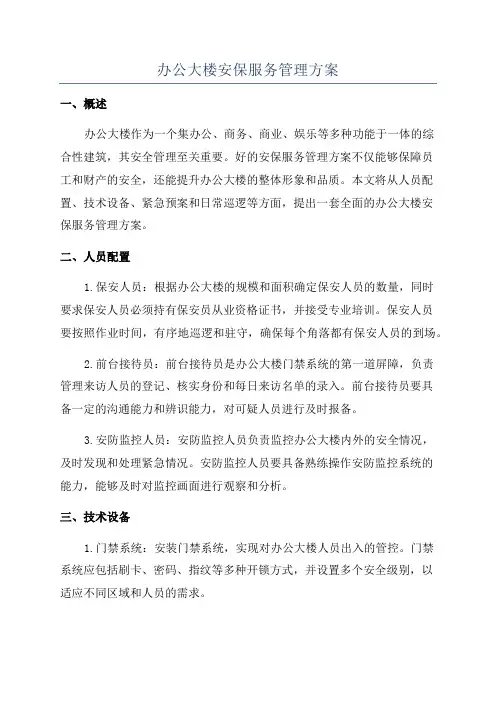 办公大楼安保服务管理方案

一、概述

办公大楼作为一个集办公、商务、商业、娱乐等多种功能于一体的综合性建筑，其安全管理至关重要。好的安保服务管理方案不仅能够保障员工和财产的安全，还能提升办公大楼的整体形象和品质。本文将从人员配置、技术设备、紧急预案和日常巡逻等方面，提出一套全面的办公大楼安保服务管理方案。

二、人员配置

1.保安人员：根据办公大楼的规模和面积确定保安人员的数量，同时要求保安人员必须持有保安员从业资格证书，并接受专业培训。保安人员要按照作业时间，有序地巡逻和驻守，确保每个角落都有保安人员的到场。

2.前台接待员：前台接待员是办公大楼门禁系统的第一道屏障，负责管理来访人员的登记、核实身份和每日来访名单的录入。前台接待员要具备一定的沟通能力和辨识能力，对可疑人员进行及时报备。

3.安防监控人员：安防监控人员负责监控办公大楼内外的安全情况，及时发现和处理紧急情况。安防监控人员要具备熟练操作安防监控系统的能力，能够及时对监控画面进行观察和分析。

三、技术设备

1.门禁系统：安装门禁系统，实现对办公大楼人员出入的管控。门禁系统应包括刷卡、密码、指纹等多种开锁方式，并设置多个安全级别，以适应不同区域和人员的需求。